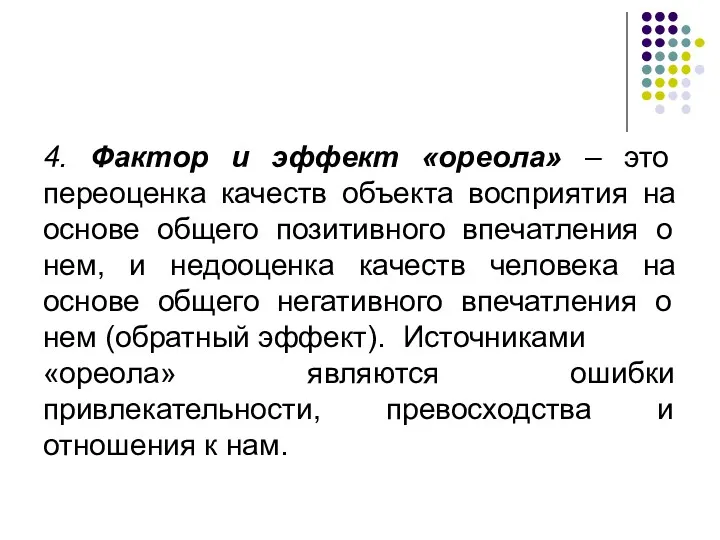 4. Фактор и эффект «ореола» – это переоценка качеств объекта восприятия на основе общего позитивного впечатления о нем, и недооценка качеств человека на основе общего негативного впечатления о нем (обратный эффект). Источниками «ореола» являются ошибки привлекательности, превосходства и отношения к нам.